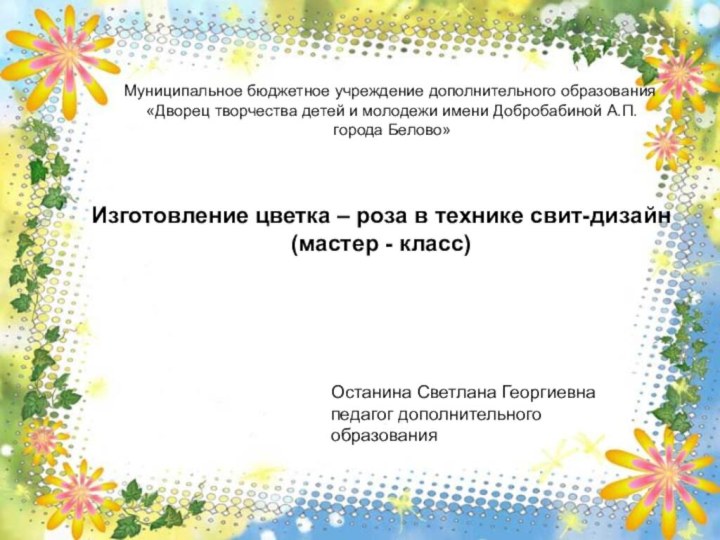 Муниципальное бюджетное учреждение дополнительного образования «Дворец творчества детей и молодежи имени Добробабиной А.П. города Белово»

Изготовление цветка – роза в технике свит-дизайн (мастер - класс)

Останина Светлана Георгиевна
педагог дополнительного образования